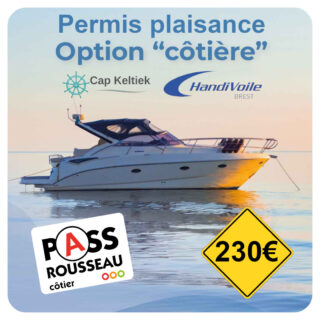 Permis plaisance
Option “côtière”

Cap Keltiek

HandiVoile
BREST

PASS
ROUSSEAU
côtier

230€